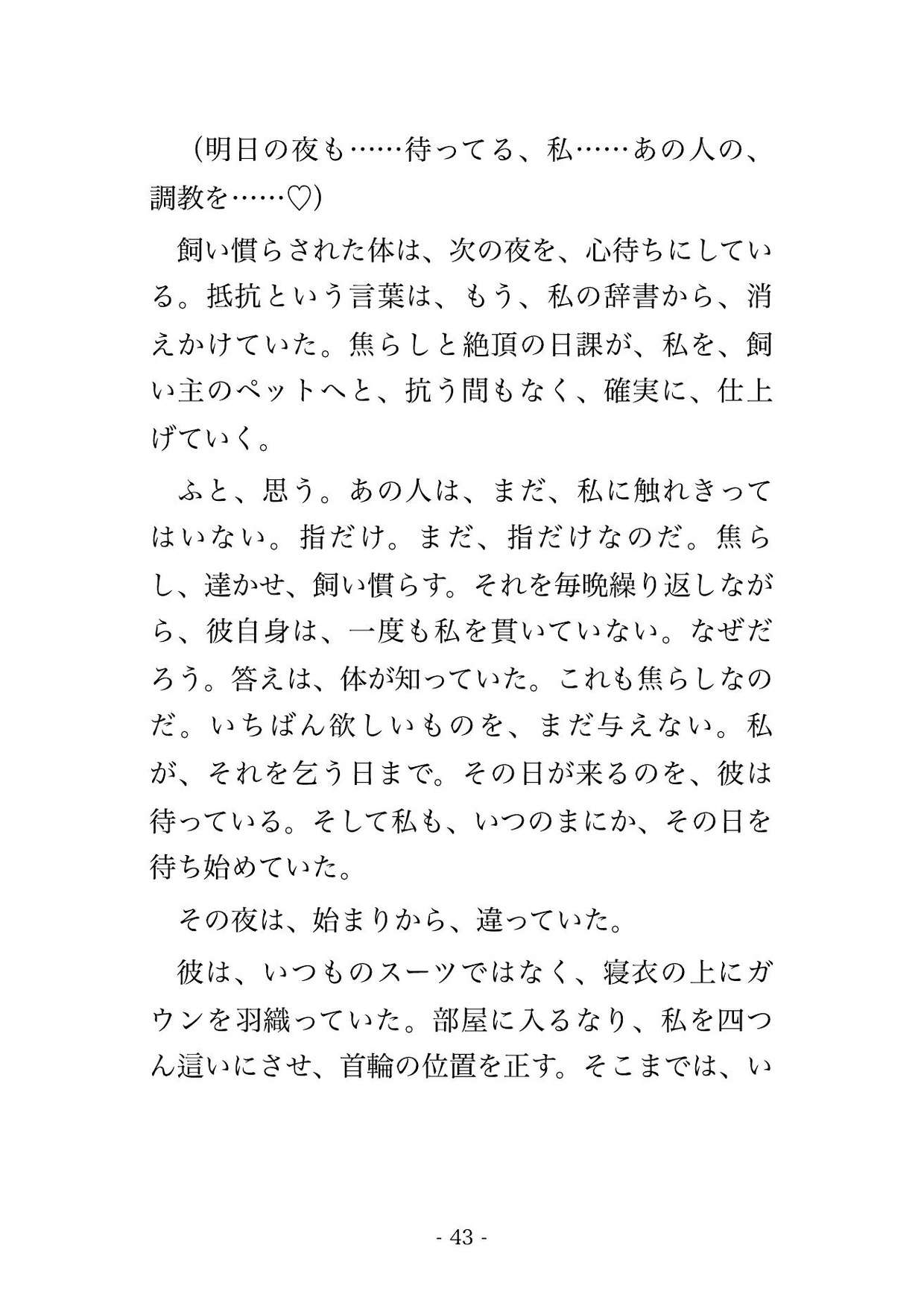 （明日の夜も……待ってる、私……あの人の、調教を……♡）

飼い慣らされた体は、次の夜を、心待ちにしている。抵抗という言葉は、もう、私の辞書から、消えかけていた。焦らしと絶頂の日課が、私を、飼い主のペットへと、抗う間もなく、確実に、仕上げていく。

ふと、思う。あの人は、まだ、私に触れきってはいない。指だけ。まだ、指だけなのだ。焦らし、達かせ、飼い慣らす。それを毎晩繰り返しながら、彼自身は、一度も私を貫いていない。なぜだろう。答えは、体が知っていた。これも焦らしなのだ。いちばん欲しいものを、まだ与えない。私が、それを乞う日まで。その日が来るのを、彼は待っている。そして私も、いつのまにか、その日を待ち始めていた。

その夜は、始まりから、違っていた。

彼は、いつものスーツではなく、寝衣の上にガウンを羽織っていた。部屋に入るなり、私を四つん這いにさせ、首輪の位置を正す。そこまでは、い

- 43 -